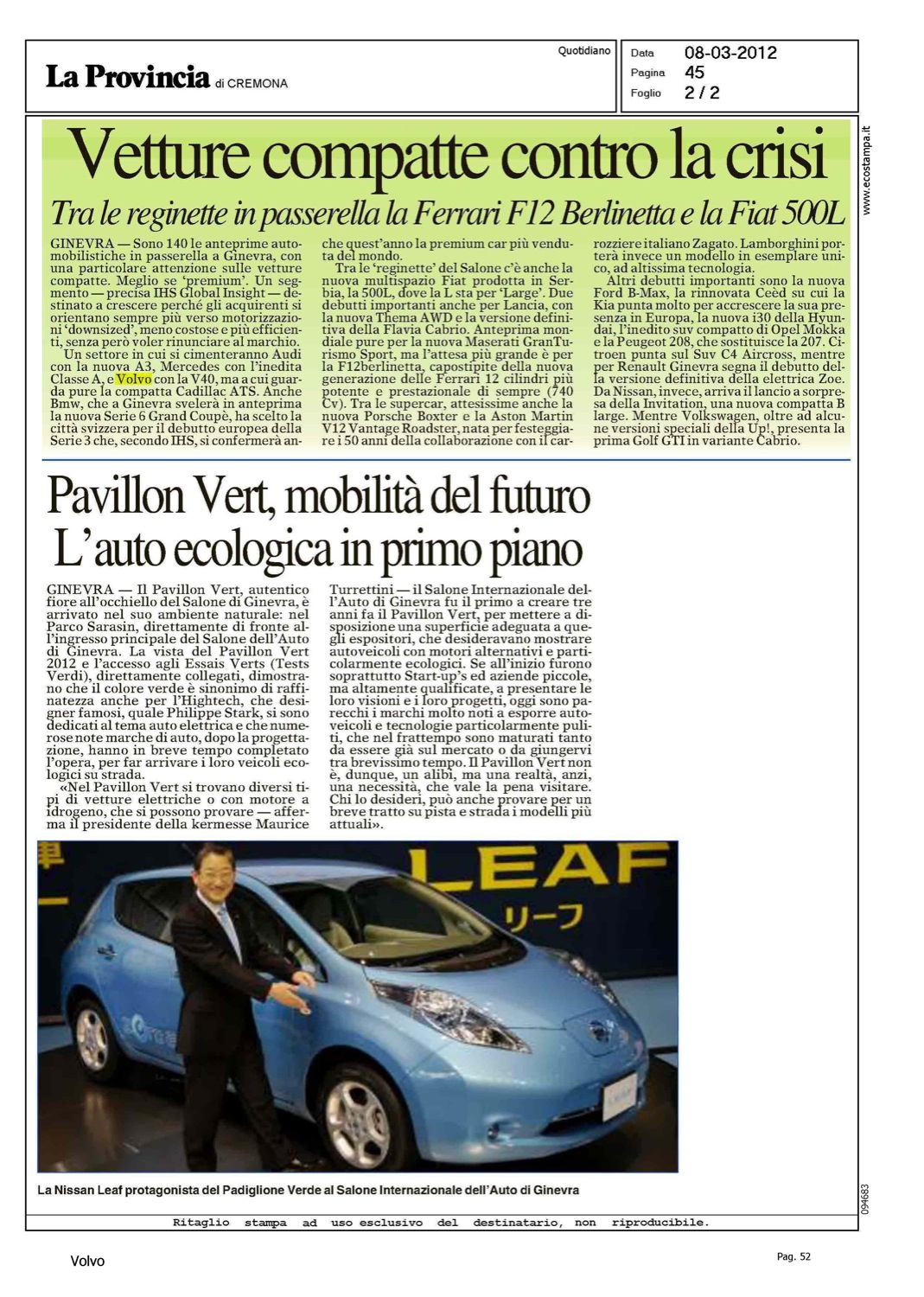 La Provincia di CREMONA

Quotidiano

Data 08-03-2012
Pagina 45
Foglio 2 / 2

www.ecostampa.it

Vetture compatte contro la crisi

Tra le reginette in passerella la Ferrari F12 Berlinetta e la Fiat 500L

GINEVRA — Sono 140 le anteprime automobilistiche in passerella a Ginevra, con una particolare attenzione sulle vetture compatte. Meglio se 'premium'. Un segmento — precisa IHS Global Insight — destinato a crescere perché gli acquirenti si orientano sempre più verso motorizzazioni 'downsized', meno costose e più efficienti, senza però voler rinunciare al marchio.

Un settore in cui si cimenteranno Audi con la nuova A3, Mercedes con l'inedita Classe A, e Volvo con la V40, ma a cui guarda pure la compatta Cadillac ATS. Anche Bmw, che a Ginevra svelerà in anteprima la nuova Serie 6 Grand Coupè, ha scelto la città svizzera per il debutto europea della Serie 3 che, secondo IHS, si confermerà anche quest'anno la premium car più venduta del mondo.

Tra le 'reginette' del Salone c'è anche la nuova multispazio Fiat prodotta in Serbia, la 500L, dove la L sta per 'Large'. Due debutti importanti anche per Lancia, con la nuova Thema AWD e la versione definitiva della Flavia Cabrio. Anteprima mondiale pure per la nuova Maserati GranTurismo Sport, ma l'attesa più grande è per la F12berlinetta, capostipite della nuova generazione delle Ferrari 12 cilindri più potente e prestazionale di sempre (740 Cv). Tra le supercar, attesissime anche la nuova Porsche Boxter e la Aston Martin V12 Vantage Roadster, nata per festeggiare i 50 anni della collaborazione con il carrozziere italiano Zagato. Lamborghini porterà invece un modello in esemplare unico, ad altissima tecnologia.

Altri debutti importanti sono la nuova Ford B-Max, la rinnovata Ceèd su cui la Kia punta molto per accrescere la sua presenza in Europa, la nuova i30 della Hyundai, l'inedito suv compatto di Opel Mokka e la Peugeot 208, che sostituisce la 207. Citroen punta sul Suv C4 Aircross, mentre per Renault Ginevra segna il debutto della versione definitiva della elettrica Zoe. Da Nissan, invece, arriva il lancio a sorpresa della Invitation, una nuova compatta B large. Mentre Volkswagen, oltre ad alcune versioni speciali della Up!, presenta la prima Golf GTI in variante Cabrio.

Pavillon Vert, mobilità del futuro
L'auto ecologica in primo piano

GINEVRA — Il Pavillon Vert, autentico fiore all'occhiello del Salone di Ginevra, è arrivato nel suo ambiente naturale: nel Parco Sarasin, direttamente di fronte all'ingresso principale del Salone dell'Auto di Ginevra. La vista del Pavillon Vert 2012 e l'accesso agli Essais Verts (Tests Verdi), direttamente collegati, dimostrano che il colore verde è sinonimo di raffinatezza anche per l'Hightech, che designer famosi, quale Philippe Stark, si sono dedicati al tema auto elettrica e che numerose note marche di auto, dopo la progettazione, hanno in breve tempo completato l'opera, per far arrivare i loro veicoli ecologici su strada.

«Nel Pavillon Vert si trovano diversi tipi di vetture elettriche o con motore a idrogeno, che si possono provare — afferma il presidente della kermesse Maurice Turrettini — il Salone Internazionale dell'Auto di Ginevra fu il primo a creare tre anni fa il Pavillon Vert, per mettere a disposizione una superficie adeguata a quegli espositori, che desideravano mostrare autoveicoli con motori alternativi e particolarmente ecologici. Se all'inizio furono soprattutto Start-up's ed aziende piccole, ma altamente qualificate, a presentare le loro visioni e i loro progetti, oggi sono parecchi i marchi molto noti a esporre autoveicoli e tecnologie particolarmente puliti, che nel frattempo sono maturati tanto da essere già sul mercato o da giungervi tra brevissimo tempo. Il Pavillon Vert non è, dunque, un alibi, ma una realtà, anzi, una necessità, che vale la pena visitare. Chi lo desideri, può anche provare per un breve tratto su pista e strada i modelli più attuali».

LEAF
リーフ

La Nissan Leaf protagonista del Padiglione Verde al Salone Internazionale dell'Auto di Ginevra

094683

Ritaglio stampa ad uso esclusivo del destinatario, non riproducibile.

Volvo

Pag. 52